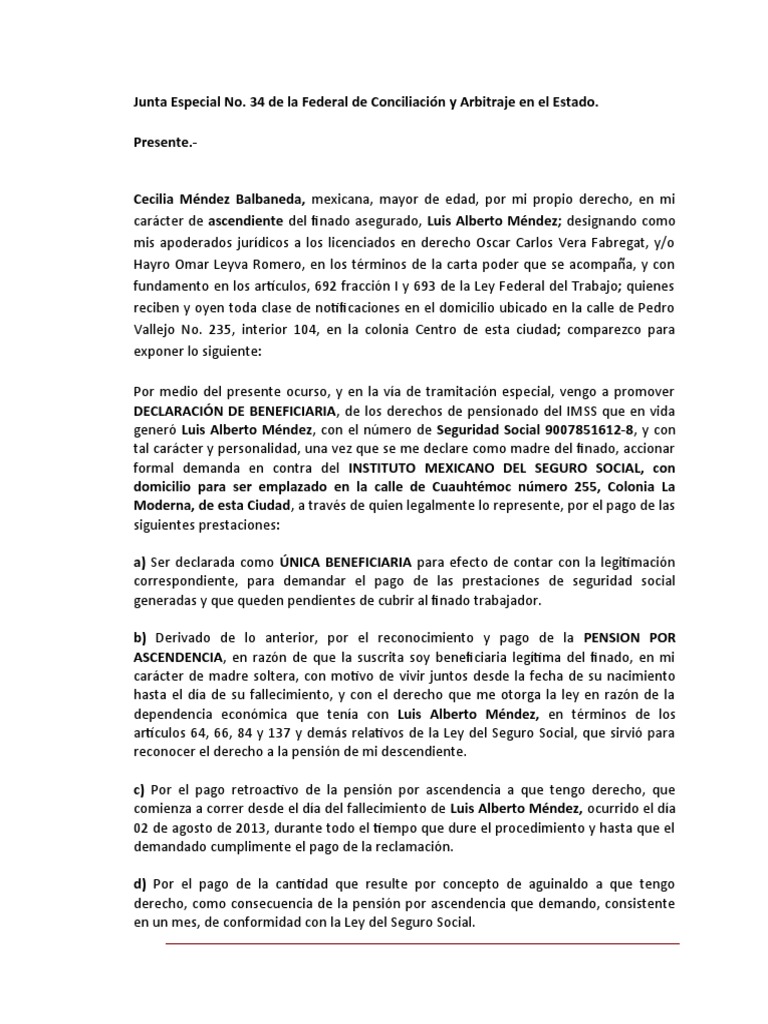 Junta Especial No. 34 de la Federal de Conciliación y Arbitraje en el Estado.

Presente.-

Cecilia Méndez Balbaneda, mexicana, mayor de edad, por mi propio derecho, en mi carácter de ascendiente del finado asegurado, Luis Alberto Méndez; designando como mis apoderados jurídicos a los licenciados en derecho Oscar Carlos Vera Fabregat, y/o Hayro Omar Leyva Romero, en los términos de la carta poder que se acompaña, y con fundamento en los artículos, 692 fracción I y 693 de la Ley Federal del Trabajo; quienes reciben y oyen toda clase de notificaciones en el domicilio ubicado en la calle de Pedro Vallejo No. 235, interior 104, en la colonia Centro de esta ciudad; comparezco para exponer lo siguiente:

Por medio del presente ocurso, y en la vía de tramitación especial, vengo a promover DECLARACIÓN DE BENEFICIARIA, de los derechos de pensionado del IMSS que en vida generó Luis Alberto Méndez, con el número de Seguridad Social 9007851612-8, y con tal carácter y personalidad, una vez que se me declare como madre del finado, accionar formal demanda en contra del INSTITUTO MEXICANO DEL SEGURO SOCIAL, con domicilio para ser emplazado en la calle de Cuauhtémoc número 255, Colonia La Moderna, de esta Ciudad, a través de quien legalmente lo represente, por el pago de las siguientes prestaciones:

a) Ser declarada como ÚNICA BENEFICIARIA para efecto de contar con la legitimación correspondiente, para demandar el pago de las prestaciones de seguridad social generadas y que queden pendientes de cubrir al finado trabajador.

b) Derivado de lo anterior, por el reconocimiento y pago de la PENSION POR ASCENDENCIA, en razón de que la suscrita soy beneficiaria legítima del finado, en mi carácter de madre soltera, con motivo de vivir juntos desde la fecha de su nacimiento hasta el día de su fallecimiento, y con el derecho que me otorga la ley en razón de la dependencia económica que tenía con Luis Alberto Méndez, en términos de los artículos 64, 66, 84 y 137 y demás relativos de la Ley del Seguro Social, que sirvió para reconocer el derecho a la pensión de mi descendiente.

c) Por el pago retroactivo de la pensión por ascendencia a que tengo derecho, que comienza a correr desde el día del fallecimiento de Luis Alberto Méndez, ocurrido el día 02 de agosto de 2013, durante todo el tiempo que dure el procedimiento y hasta que el demandado cumplimente el pago de la reclamación.

d) Por el pago de la cantidad que resulte por concepto de aguinaldo a que tengo derecho, como consecuencia de la pensión por ascendencia que demando, consistente en un mes, de conformidad con la Ley del Seguro Social.